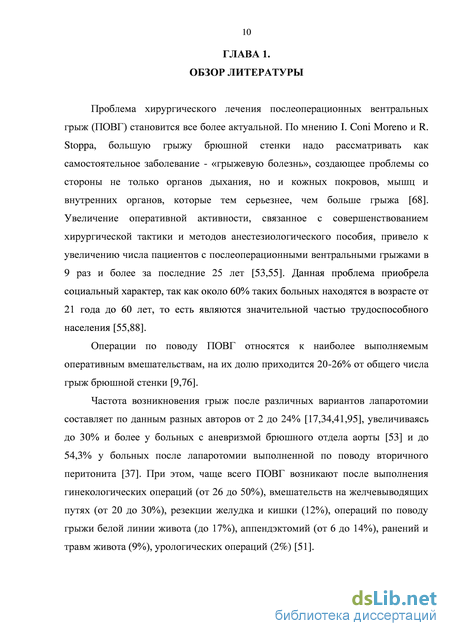 10

ГЛАВА 1.

ОБЗОР ЛИТЕРАТУРЫ

Проблема хирургического лечения послеоперационных вентральных грыж (ПОВГ) становится все более актуальной. По мнению I. Coni Moreno и R. Stoppa, большую грыжу брюшной стенки надо рассматривать как самостоятельное заболевание - «грыжевую болезнь», создающее проблемы со стороны не только органов дыхания, но и кожных покровов, мышц и внутренних органов, которые тем серьезнее, чем больше грыжа [68]. Увеличение оперативной активности, связанное с совершенствованием хирургической тактики и методов анестезиологического пособия, привело к увеличению числа пациентов с послеоперационными вентральными грыжами в 9 раз и более за последние 25 лет [53,55]. Данная проблема приобрела социальный характер, так как около 60% таких больных находятся в возрасте от 21 года до 60 лет, то есть являются значительной частью трудоспособного населения [55,88].

Операции по поводу ПОВГ относятся к наиболее выполняемым оперативным вмешательствам, на их долю приходится 20-26% от общего числа грыж брюшной стенки [9,76].

Частота возникновения грыж после различных вариантов лапаротомии составляет по данным разных авторов от 2 до 24% [17,34,41,95], увеличиваясь до 30% и более у больных с аневризмой брюшного отдела аорты [53] и до 54,3% у больных после лапаротомии выполненной по поводу вторичного перитонита [37]. При этом, чаще всего ПОВГ возникают после выполнения гинекологических операций (от 26 до 50%), вмешательств на желчевыводящих путях (от 20 до 30%), резекции желудка и кишки (12%), операций по поводу грыжи белой линии живота (до 17%), аппендэктомий (от 6 до 14%), ранений и травм живота (9%), урологических операций (2%) [51].

dsLib.net
библиотека диссертаций